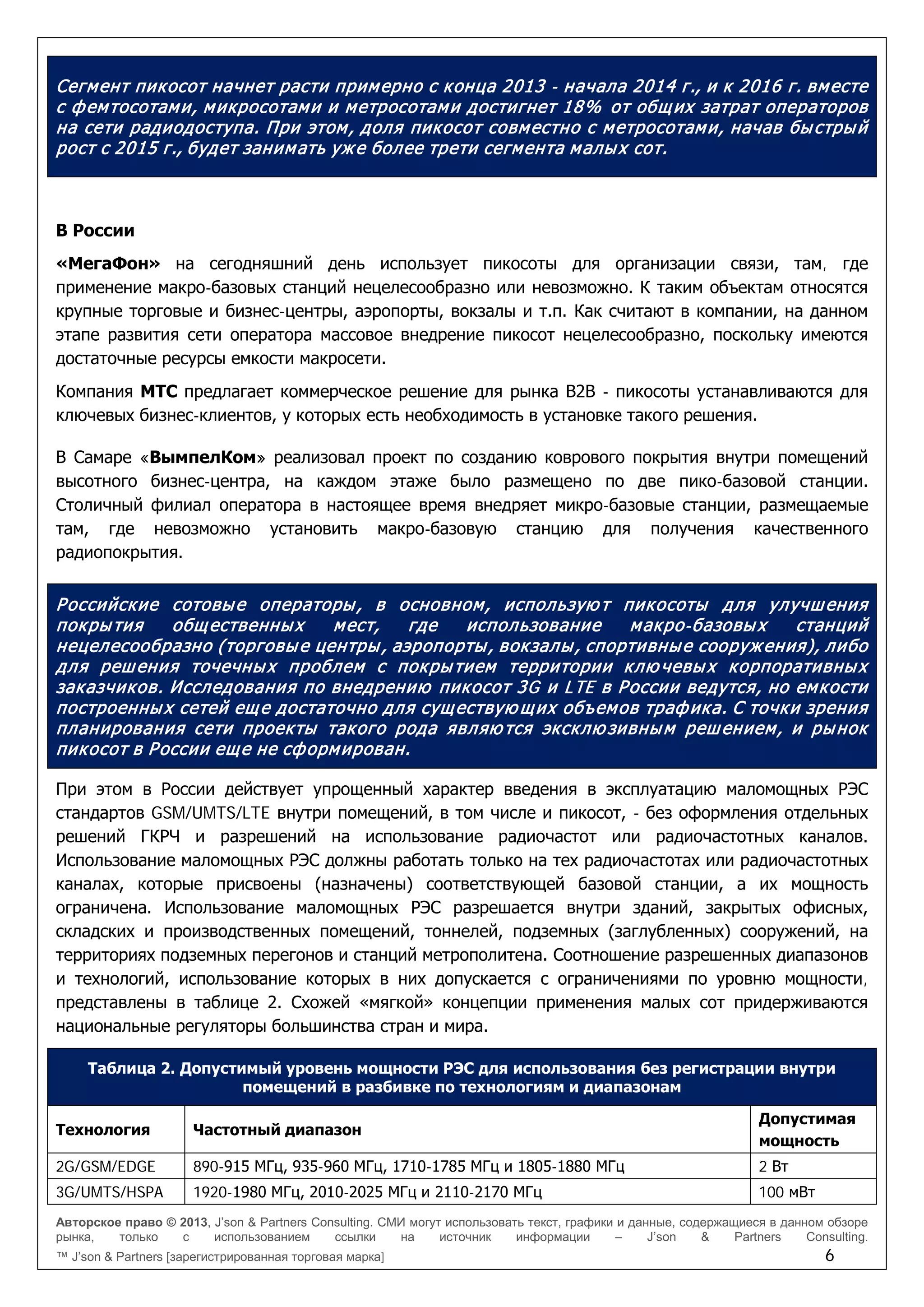 Сегмент пикосот начнет расти примерно с конца 2013 - начала 2014 г., и к 2016 г. вместе с фемтосотами, микросотами и метросотами достигнет 18% от общих затрат операторов на сети радиодоступа. При этом, доля пикосот совместно с метросотами, начав быстрый рост с 2015 г., будет занимать уже более трети сегмента малых сот.

В России

«МегаФон» на сегодняшний день использует пикосоты для организации связи, там, где применение макро-базовых станций нецелесообразно или невозможно. К таким объектам относятся крупные торговые и бизнес-центры, аэропорты, вокзалы и т.п. Как считают в компании, на данном этапе развития сети оператора массовое внедрение пикосот нецелесообразно, поскольку имеются достаточные ресурсы емкости макросети.

Компания МТС предлагает коммерческое решение для рынка B2B - пикосоты устанавливаются для ключевых бизнес-клиентов, у которых есть необходимость в установке такого решения.

В Самаре «ВымпелКом» реализовал проект по созданию коврового покрытия внутри помещений высотного бизнес-центра, на каждом этаже было размещено по две пико-базовой станции. Столичный филиал оператора в настоящее время внедряет микро-базовые станции, размещаемые там, где невозможно установить макро-базовую станцию для получения качественного радиопокрытия.

Российские сотовые операторы, в основном, используют пикосоты для улучшения покрытия общественных мест, где использование макро-базовых станций нецелесообразно (торговые центры, аэропорты, вокзалы, спортивные сооружения), либо для решения точечных проблем с покрытием территории ключевых корпоративных заказчиков. Исследования по внедрению пикосот 3G и LTE в России ведутся, но емкости построенных сетей еще достаточно для существующих объемов трафика. С точки зрения планирования сети проекты такого рода являются эксклюзивным решением, и рынок пикосот в России еще не сформирован.

При этом в России действует упрощенный характер введения в эксплуатацию маломощных РЭС стандартов GSM/UMTS/LTE внутри помещений, в том числе и пикосот, - без оформления отдельных решений ГКРЧ и разрешений на использование радиочастот или радиочастотных каналов. Использование маломощных РЭС должны работать только на тех радиочастотах или радиочастотных каналах, которые присвоены (назначены) соответствующей базовой станции, а их мощность ограничена. Использование маломощных РЭС разрешается внутри зданий, закрытых офисных, складских и производственных помещений, тоннелей, подземных (заглубленных) сооружений, на территориях подземных перегонов и станций метрополитена. Соотношение разрешенных диапазонов и технологий, использование которых в них допускается с ограничениями по уровню мощности, представлены в таблице 2. Схожей «мягкой» концепции применения малых сот придерживаются национальные регуляторы большинства стран и мира.

Таблица 2. Допустимый уровень мощности РЭС для использования без регистрации внутри помещений в разбивке по технологиям и диапазонам

| Технология | Частотный диапазон | Допустимая мощность |
|---|---|---|
| 2G/GSM/EDGE | 890-915 МГц, 935-960 МГц, 1710-1785 МГц и 1805-1880 МГц | 2 Вт |
| 3G/UMTS/HSPA | 1920-1980 МГц, 2010-2025 МГц и 2110-2170 МГц | 100 мВт |

Авторское право © 2013, J'son & Partners Consulting. СМИ могут использовать текст, графики и данные, содержащиеся в данном обзоре рынка, только с использованием ссылки на источник информации – J'son & Partners Consulting.
™ J'son & Partners [зарегистрированная торговая марка] 6